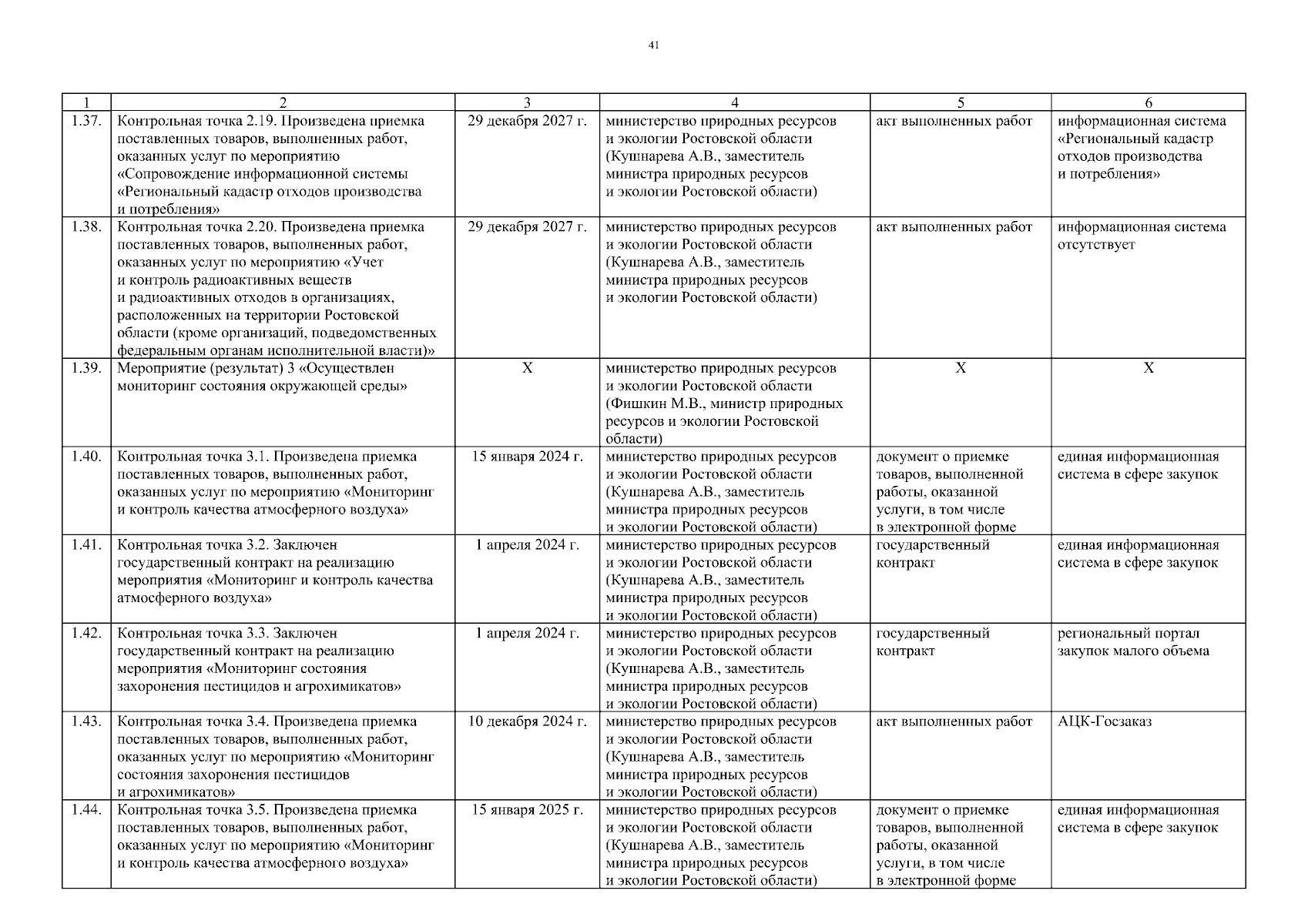 41

| 1 | 2 | 3 | 4 | 5 | 6 |
|---|---|---|---|---|---|
| 1.37. | Контрольная точка 2.19. Произведена приемка поставленных товаров, выполненных работ, оказанных услуг по мероприятию «Сопровождение информационной системы «Региональный кадастр отходов производства и потребления» | 29 декабря 2027 г. | министерство природных ресурсов и экологии Ростовской области (Кушнарева А.В., заместитель министра природных ресурсов и экологии Ростовской области) | акт выполненных работ | информационная система «Региональный кадастр отходов производства и потребления» |
| 1.38. | Контрольная точка 2.20. Произведена приемка поставленных товаров, выполненных работ, оказанных услуг по мероприятию «Учет и контроль радиоактивных веществ и радиоактивных отходов в организациях, расположенных на территории Ростовской области (кроме организаций, подведомственных федеральным органам исполнительной власти)» | 29 декабря 2027 г. | министерство природных ресурсов и экологии Ростовской области (Кушнарева А.В., заместитель министра природных ресурсов и экологии Ростовской области) | акт выполненных работ | информационная система отсутствует |
| 1.39. | Мероприятие (результат) 3 «Осуществлен мониторинг состояния окружающей среды» | Х | министерство природных ресурсов и экологии Ростовской области (Фишкин М.В., министр природных ресурсов и экологии Ростовской области) | Х | Х |
| 1.40. | Контрольная точка 3.1. Произведена приемка поставленных товаров, выполненных работ, оказанных услуг по мероприятию «Мониторинг и контроль качества атмосферного воздуха» | 15 января 2024 г. | министерство природных ресурсов и экологии Ростовской области (Кушнарева А.В., заместитель министра природных ресурсов и экологии Ростовской области) | документ о приемке товаров, выполненной работы, оказанной услуги, в том числе в электронной форме | единая информационная система в сфере закупок |
| 1.41. | Контрольная точка 3.2. Заключен государственный контракт на реализацию мероприятия «Мониторинг и контроль качества атмосферного воздуха» | 1 апреля 2024 г. | министерство природных ресурсов и экологии Ростовской области (Кушнарева А.В., заместитель министра природных ресурсов и экологии Ростовской области) | государственный контракт | единая информационная система в сфере закупок |
| 1.42. | Контрольная точка 3.3. Заключен государственный контракт на реализацию мероприятия «Мониторинг состояния захоронения пестицидов и агрохимикатов» | 1 апреля 2024 г. | министерство природных ресурсов и экологии Ростовской области (Кушнарева А.В., заместитель министра природных ресурсов и экологии Ростовской области) | государственный контракт | региональный портал закупок малого объема |
| 1.43. | Контрольная точка 3.4. Произведена приемка поставленных товаров, выполненных работ, оказанных услуг по мероприятию «Мониторинг состояния захоронения пестицидов и агрохимикатов» | 10 декабря 2024 г. | министерство природных ресурсов и экологии Ростовской области (Кушнарева А.В., заместитель министра природных ресурсов и экологии Ростовской области) | акт выполненных работ | АЦК-Госзаказ |
| 1.44. | Контрольная точка 3.5. Произведена приемка поставленных товаров, выполненных работ, оказанных услуг по мероприятию «Мониторинг и контроль качества атмосферного воздуха» | 15 января 2025 г. | министерство природных ресурсов и экологии Ростовской области (Кушнарева А.В., заместитель министра природных ресурсов и экологии Ростовской области) | документ о приемке товаров, выполненной работы, оказанной услуги, в том числе в электронной форме | единая информационная система в сфере закупок |